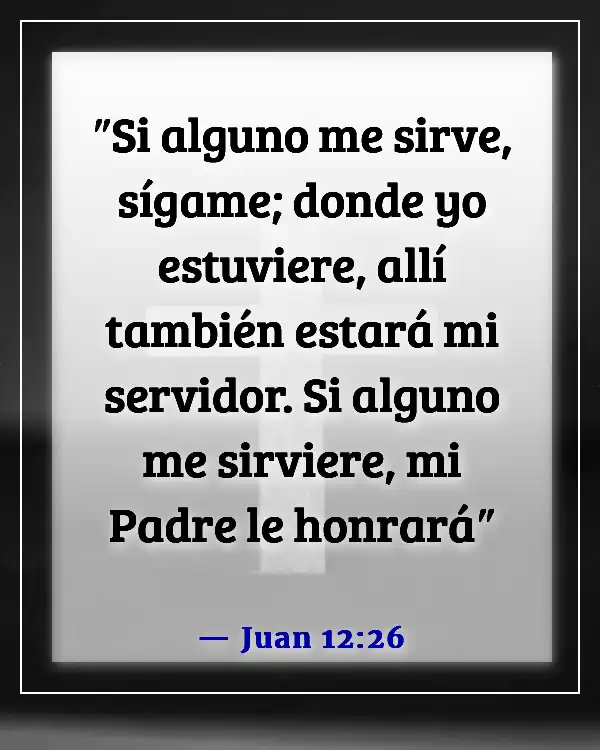 "Si alguno me sirve, sígame; donde yo estuviere, allí también estará mi servidor. Si alguno me sirviere, mi Padre le honrará"

— Juan 12:26